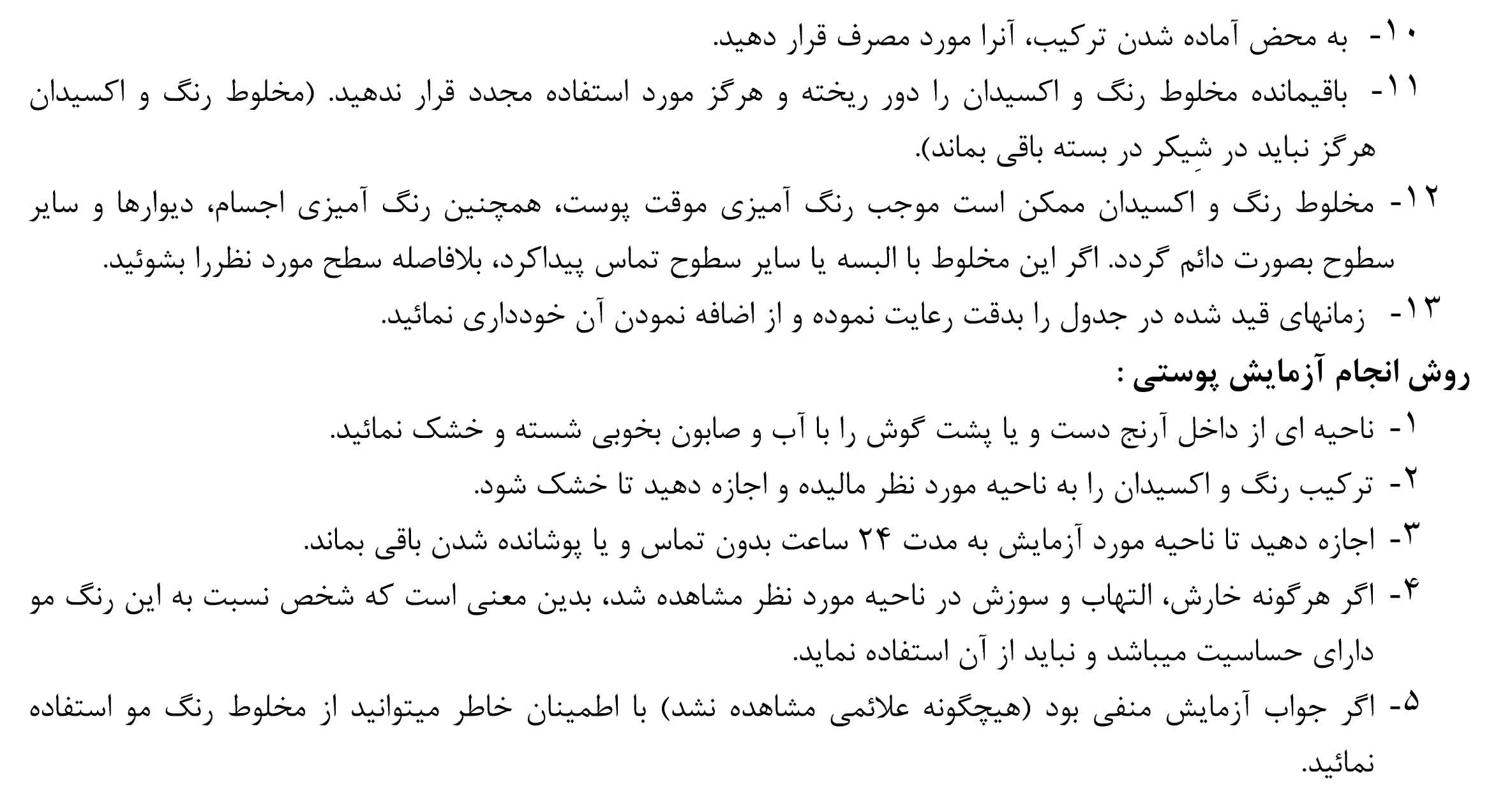 ۱۰- به محض آماده شدن ترکیب، آنرا مورد مصرف قرار دهید.

۱۱- باقیمانده مخلوط رنگ و اکسیدان را دور ریخته و هرگز مورد استفاده مجدد قرار ندهید. (مخلوط رنگ و اکسیدان هرگز نباید در شِیکر در بسته باقی بماند).

۱۲- مخلوط رنگ و اکسیدان ممکن است موجب رنگ آمیزی موقت پوست، همچنین رنگ آمیزی اجسام، دیوارها و سایر سطوح بصورت دائم گردد. اگر این مخلوط با البسه یا سایر سطوح تماس پیداکرد، بلافاصله سطح مورد نظررا بشوئید.

۱۳- زمانهای قید شده در جدول را بدقت رعایت نموده و از اضافه نمودن آن خودداری نمائید.

روش انجام آزمایش پوستی :

۱- ناحیه ای از داخل آرنج دست و یا پشت گوش را با آب و صابون بخوبی شسته و خشک نمائید.

۲- ترکیب رنگ و اکسیدان را به ناحیه مورد نظر مالیده و اجازه دهید تا خشک شود.

۳- اجازه دهید تا ناحیه مورد آزمایش به مدت ۲۴ ساعت بدون تماس و یا پوشانده شدن باقی بماند.

۴- اگر هرگونه خارش، التهاب و سوزش در ناحیه مورد نظر مشاهده شد، بدین معنی است که شخص نسبت به این رنگ مو دارای حساسیت میباشد و نباید از آن استفاده نماید.

۵- اگر جواب آزمایش منفی بود (هیچگونه علائمی مشاهده نشد) با اطمینان خاطر میتوانید از مخلوط رنگ مو استفاده نمائید.